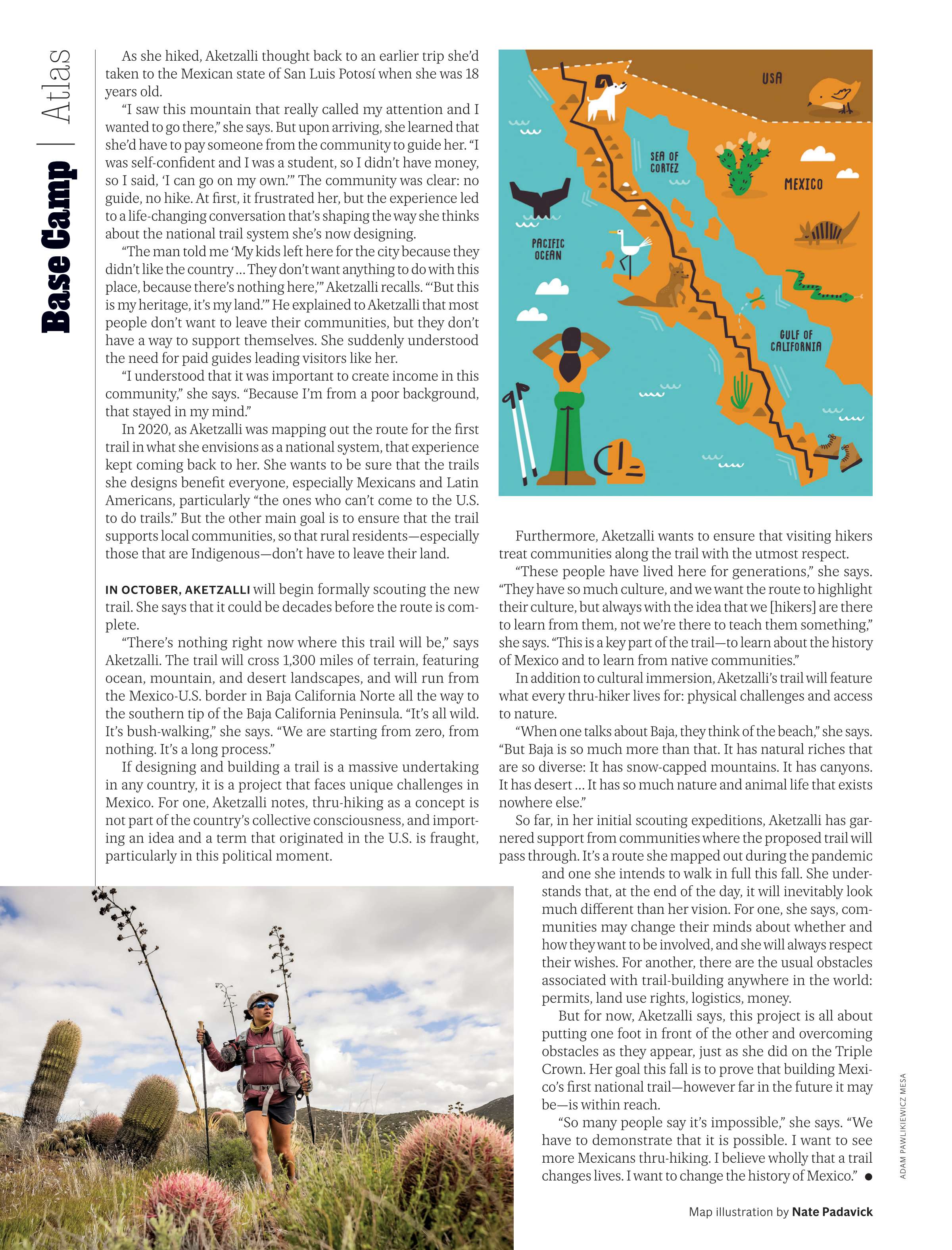 Base Camp | Atlas

As she hiked, Aketzalli thought back to an earlier trip she'd taken to the Mexican state of San Luis Potosí when she was 18 years old.

"I saw this mountain that really called my attention and I wanted to go there," she says. But upon arriving, she learned that she'd have to pay someone from the community to guide her. "I was self-confident and I was a student, so I didn't have money, so I said, 'I can go on my own.'" The community was clear: no guide, no hike. At first, it frustrated her, but the experience led to a life-changing conversation that's shaping the way she thinks about the national trail system she's now designing.

"The man told me 'My kids left here for the city because they didn't like the country ... They don't want anything to do with this place, because there's nothing here,'" Aketzalli recalls. "'But this is my heritage, it's my land.'" He explained to Aketzalli that most people don't want to leave their communities, but they don't have a way to support themselves. She suddenly understood the need for paid guides leading visitors like her.

"I understood that it was important to create income in this community," she says. "Because I'm from a poor background, that stayed in my mind."

In 2020, as Aketzalli was mapping out the route for the first trail in what she envisions as a national system, that experience kept coming back to her. She wants to be sure that the trails she designs benefit everyone, especially Mexicans and Latin Americans, particularly "the ones who can't come to the U.S. to do trails." But the other main goal is to ensure that the trail supports local communities, so that rural residents—especially those that are Indigenous—don't have to leave their land.

IN OCTOBER, AKETZALLI will begin formally scouting the new trail. She says that it could be decades before the route is complete.

"There's nothing right now where this trail will be," says Aketzalli. The trail will cross 1,300 miles of terrain, featuring ocean, mountain, and desert landscapes, and will run from the Mexico-U.S. border in Baja California Norte all the way to the southern tip of the Baja California Peninsula. "It's all wild. It's bush-walking," she says. "We are starting from zero, from nothing. It's a long process."

If designing and building a trail is a massive undertaking in any country, it is a project that faces unique challenges in Mexico. For one, Aketzalli notes, thru-hiking as a concept is not part of the country's collective consciousness, and importing an idea and a term that originated in the U.S. is fraught, particularly in this political moment.

USA
SEA OF CORTEZ
MEXICO
PACIFIC OCEAN
GULF OF CALIFORNIA

Furthermore, Aketzalli wants to ensure that visiting hikers treat communities along the trail with the utmost respect.

"These people have lived here for generations," she says. "They have so much culture, and we want the route to highlight their culture, but always with the idea that we [hikers] are there to learn from them, not we're there to teach them something," she says. "This is a key part of the trail—to learn about the history of Mexico and to learn from native communities."

In addition to cultural immersion, Aketzalli's trail will feature what every thru-hiker lives for: physical challenges and access to nature.

"When one talks about Baja, they think of the beach," she says. "But Baja is so much more than that. It has natural riches that are so diverse: It has snow-capped mountains. It has canyons. It has desert ... It has so much nature and animal life that exists nowhere else."

So far, in her initial scouting expeditions, Aketzalli has garnered support from communities where the proposed trail will pass through. It's a route she mapped out during the pandemic and one she intends to walk in full this fall. She understands that, at the end of the day, it will inevitably look much different than her vision. For one, she says, communities may change their minds about whether and how they want to be involved, and she will always respect their wishes. For another, there are the usual obstacles associated with trail-building anywhere in the world: permits, land use rights, logistics, money.

But for now, Aketzalli says, this project is all about putting one foot in front of the other and overcoming obstacles as they appear, just as she did on the Triple Crown. Her goal this fall is to prove that building Mexico's first national trail—however far in the future it may be—is within reach.

"So many people say it's impossible," she says. "We have to demonstrate that it is possible. I want to see more Mexicans thru-hiking. I believe wholly that a trail changes lives. I want to change the history of Mexico." ●

ADAM PAWLIKIEWICZ MESA

Map illustration by Nate Padavick